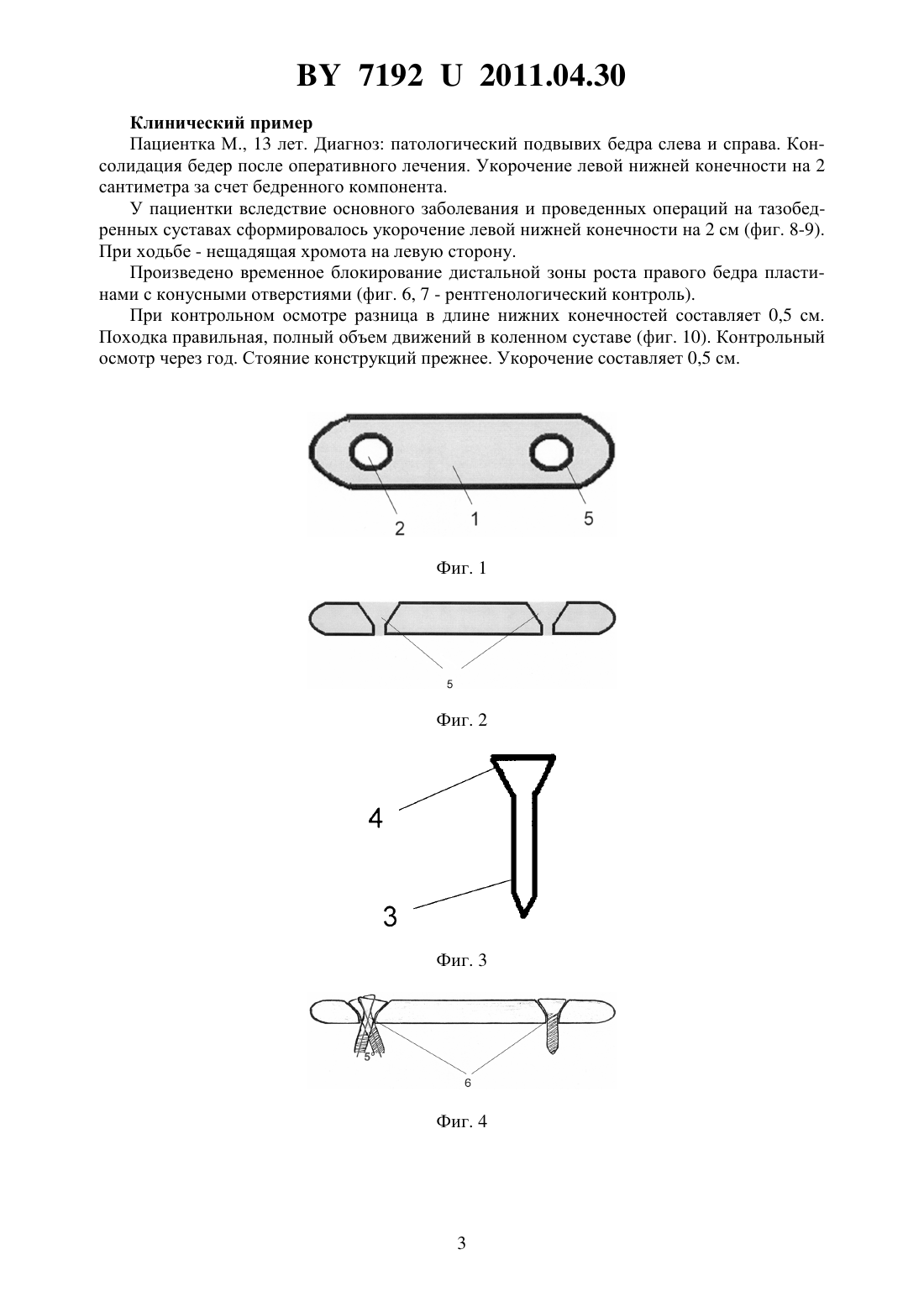 BY 7192 U 2011.04.30

**Клинический пример**

Пациентка М., 13 лет. Диагноз: патологический подвывих бедра слева и справа. Консолидация бедер после оперативного лечения. Укорочение левой нижней конечности на 2 сантиметра за счет бедренного компонента.

У пациентки вследствие основного заболевания и проведенных операций на тазобедренных суставах сформировалось укорочение левой нижней конечности на 2 см (фиг. 8-9). При ходьбе - нещадящая хромота на левую сторону.

Произведено временное блокирование дистальной зоны роста правого бедра пластинами с конусными отверстиями (фиг. 6, 7 - рентгенологический контроль).

При контрольном осмотре разница в длине нижних конечностей составляет 0,5 см. Походка правильная, полный объем движений в коленном суставе (фиг. 10). Контрольный осмотр через год. Стояние конструкций прежнее. Укорочение составляет 0,5 см.

2 1 5

Фиг. 1

5

Фиг. 2

4

3

Фиг. 3

5

6

Фиг. 4

3